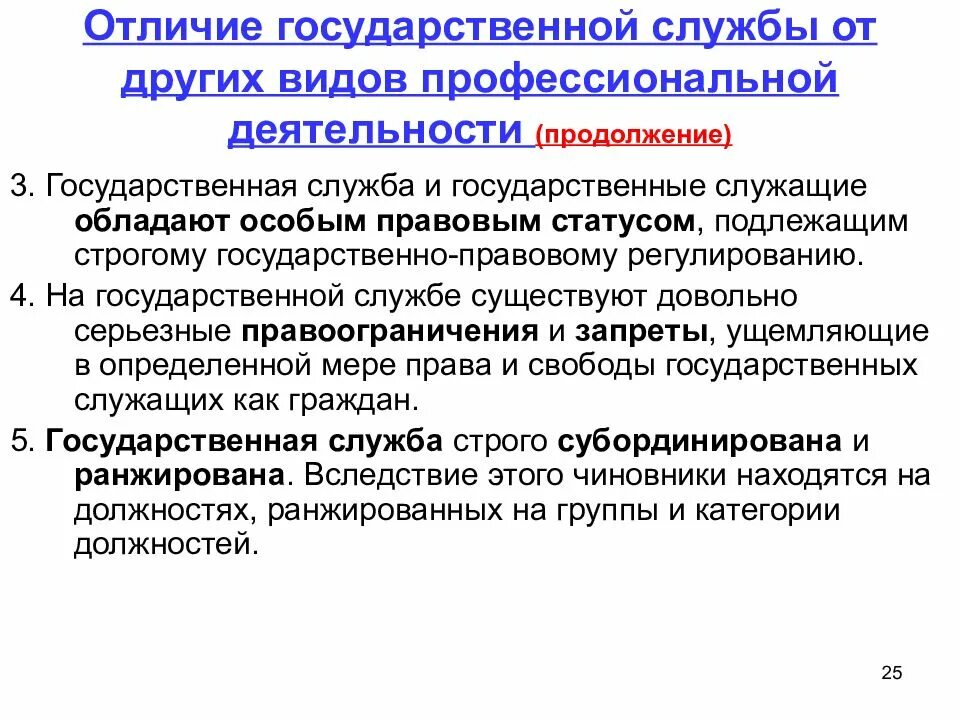 Отличие государственной службы от других видов профессиональной деятельности (продолжение)

3. Государственная служба и государственные служащие обладают особым правовым статусом, подлежащим строгому государственно-правовому регулированию.

4. На государственной службе существуют довольно серьезные правоограничения и запреты, ущемляющие в определенной мере права и свободы государственных служащих как граждан.

5. Государственная служба строго субординирована и ранжирована. Вследствие этого чиновники находятся на должностях, ранжированных на группы и категории должностей.

25